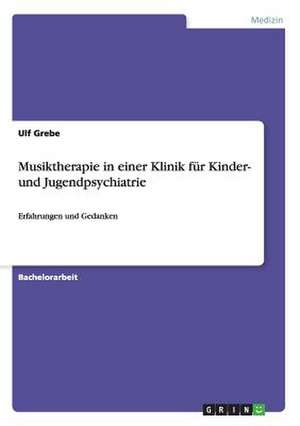 Medizin

Ulf Grebe

Musiktherapie in einer Klinik für Kinder- und Jugendpsychiatrie

Erfahrungen und Gedanken

Bachelorarbeit

GRIN